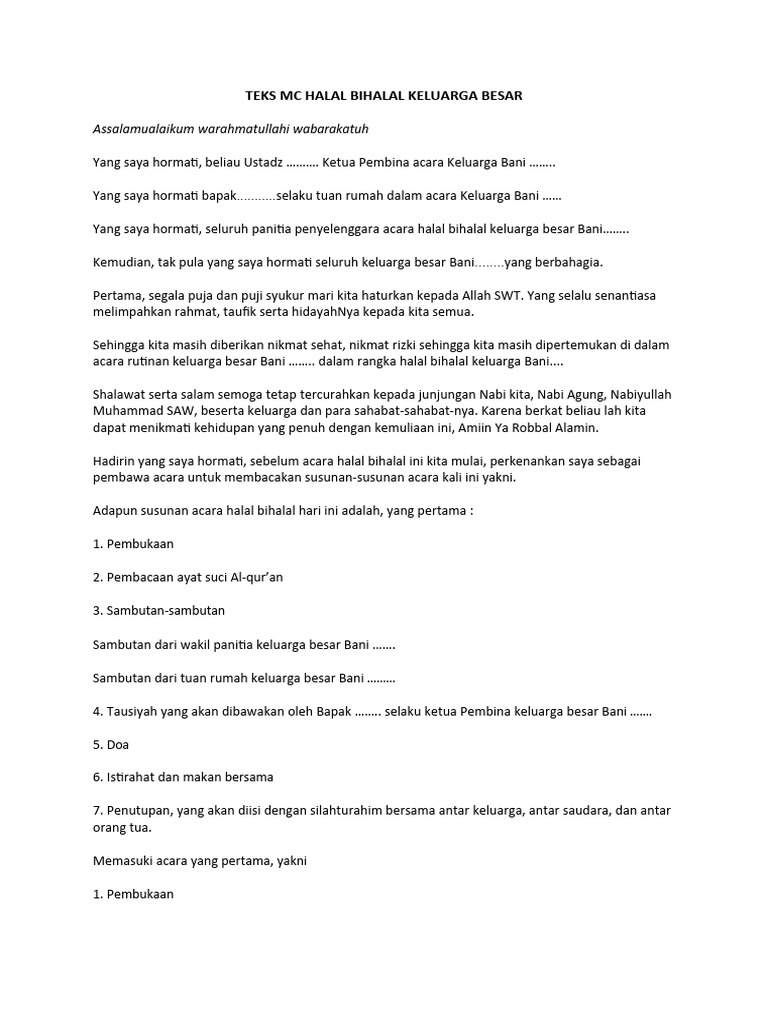 TEKS MC HALAL BIHALAL KELUARGA BESAR

Assalamualaikum warahmatullahi wabarakatuh

Yang saya hormati, beliau Ustadz .......... Ketua Pembina acara Keluarga Bani ........

Yang saya hormati bapak...........selaku tuan rumah dalam acara Keluarga Bani ......

Yang saya hormati, seluruh panitia penyelenggara acara halal bihalal keluarga besar Bani........

Kemudian, tak pula yang saya hormati seluruh keluarga besar Bani........yang berbahagia.

Pertama, segala puja dan puji syukur mari kita haturkan kepada Allah SWT. Yang selalu senantiasa melimpahkan rahmat, taufik serta hidayahNya kepada kita semua.

Sehingga kita masih diberikan nikmat sehat, nikmat rizki sehingga kita masih dipertemukan di dalam acara rutinan keluarga besar Bani ........ dalam rangka halal bihalal keluarga Bani....

Shalawat serta salam semoga tetap tercurahkan kepada junjungan Nabi kita, Nabi Agung, Nabiyullah Muhammad SAW, beserta keluarga dan para sahabat-sahabat-nya. Karena berkat beliau lah kita dapat menikmati kehidupan yang penuh dengan kemuliaan ini, Amiin Ya Robbal Alamin.

Hadirin yang saya hormati, sebelum acara halal bihalal ini kita mulai, perkenankan saya sebagai pembawa acara untuk membacakan susunan-susunan acara kali ini yakni.

Adapun susunan acara halal bihalal hari ini adalah, yang pertama :

1. Pembukaan

2. Pembacaan ayat suci Al-qur'an

3. Sambutan-sambutan

Sambutan dari wakil panitia keluarga besar Bani .......

Sambutan dari tuan rumah keluarga besar Bani .........

4. Tausiyah yang akan dibawakan oleh Bapak ........ selaku ketua Pembina keluarga besar Bani .......

5. Doa

6. Istirahat dan makan bersama

7. Penutupan, yang akan diisi dengan silahturahim bersama antar keluarga, antar saudara, dan antar orang tua.

Memasuki acara yang pertama, yakni

1. Pembukaan